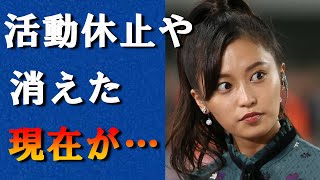 活動休止や
消えた
現在が…